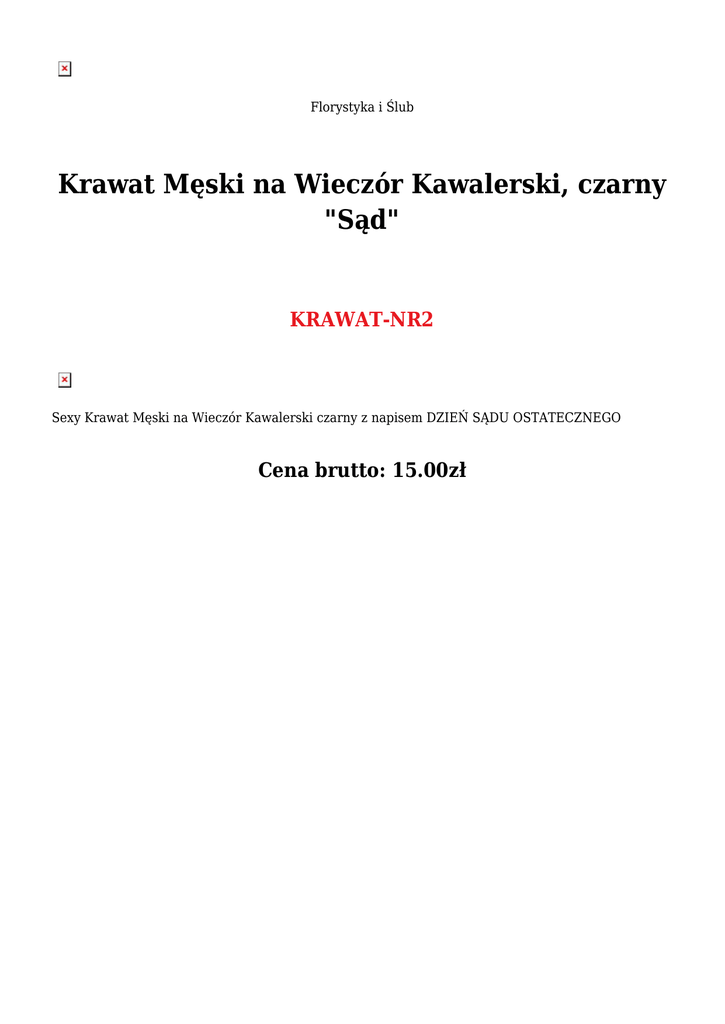 Florystyka i Ślub

Krawat Męski na Wieczór Kawalerski, czarny "Sąd"

KRAWAT-NR2

Sexy Krawat Męski na Wieczór Kawalerski czarny z napisem DZIEŃ SĄDU OSTATECZNEGO

Cena brutto: 15.00zł